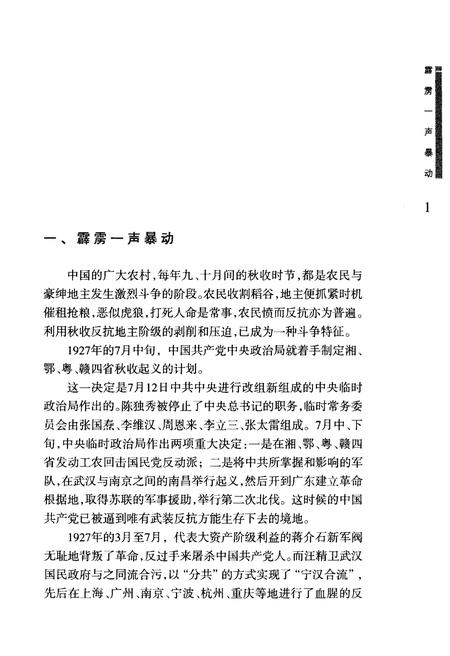 霹雳一声暴动

1

一、霹雳一声暴动

中国的广大农村，每年九、十月间的秋收时节，都是农民与豪绅地主发生激烈斗争的阶段。农民收割稻谷，地主便抓紧时机催租抢粮，恶似虎狼，打死人命是常事，农民愤而反抗亦为普遍。利用秋收反抗地主阶级的剥削和压迫，已成为一种斗争特征。

1927年的7月中旬，中国共产党中央政治局就着手制定湘、鄂、粤、赣四省秋收起义的计划。

这一决定是7月12日中共中央进行改组新组成的中央临时政治局作出的。陈独秀被停止了中央总书记的职务，临时常务委员会由张国焘、李维汉、周恩来、李立三、张太雷组成。7月中、下旬，中央临时政治局作出两项重大决定：一是在湘、鄂、粤、赣四省发动工农回击国民党反动派；二是将中共所掌握和影响的军队，在武汉与南京之间的南昌举行起义，然后开到广东建立革命根据地，取得苏联的军事援助，举行第二次北伐。这时候的中国共产党已被逼到唯有武装反抗方能生存下去的境地。

1927年的3月至7月，代表大资产阶级利益的蒋介石新军阀无耻地背叛了革命，反过手来屠杀中国共产党人。而汪精卫武汉国民政府与之同流合污，以“分共”的方式实现了“宁汉合流”，先后在上海、广州、南京、宁波、杭州、重庆等地进行了血腥的反